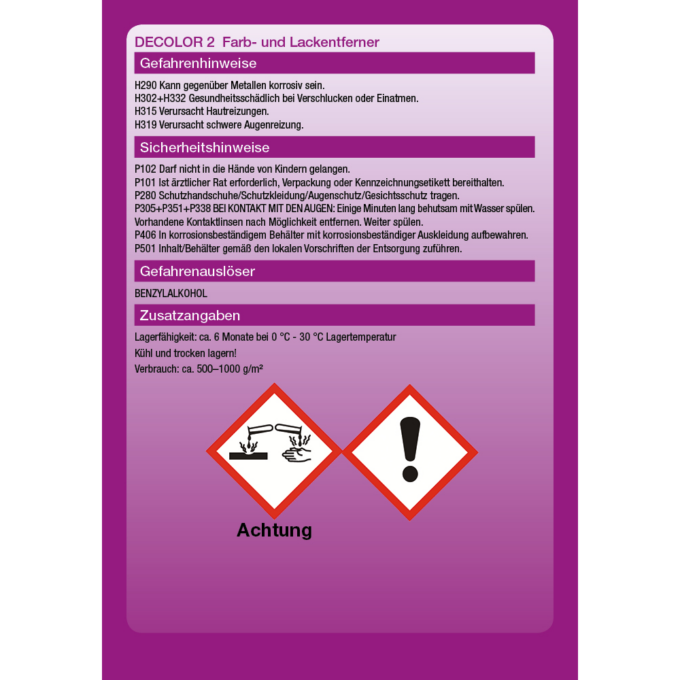 DECOLOR 2 Farb- und Lackentferner

Gefahrenhinweise

H290 Kann gegenüber Metallen korrosiv sein.
H302+H332 Gesundheitsschädlich bei Verschlucken oder Einatmen.
H315 Verursacht Hautreizungen.
H319 Verursacht schwere Augenreizung.

Sicherheitshinweise

P102 Darf nicht in die Hände von Kindern gelangen.
P101 Ist ärztlicher Rat erforderlich, Verpackung oder Kennzeichnungsetikett bereithalten.
P280 Schutzhandschuhe/Schutzkleidung/Augenschutz/Gesichtsschutz tragen.
P305+P351+P338 BEI KONTAKT MIT DEN AUGEN: Einige Minuten lang behutsam mit Wasser spülen. Vorhandene Kontaktlinsen nach Möglichkeit entfernen. Weiter spülen.
P406 In korrosionsbeständigem Behälter mit korrosionsbeständiger Auskleidung aufbewahren.
P501 Inhalt/Behälter gemäß den lokalen Vorschriften der Entsorgung zuführen.

Gefahrenauslöser

BENZYLALKOHOL

Zusatzangaben

Lagerfähigkeit: ca. 6 Monate bei 0 °C - 30 °C Lagertemperatur
Kühl und trocken lagern!
Verbrauch: ca. 500–1000 g/m²

Achtung